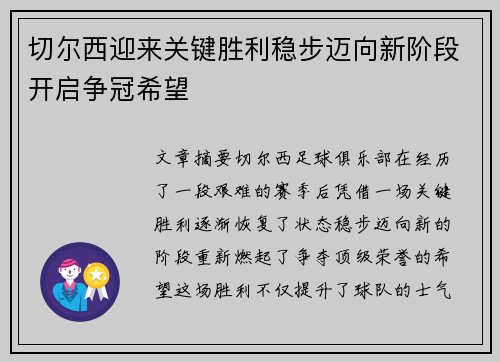 切尔西迎来关键胜利稳步迈向新阶段开启争冠希望

文章摘要切尔西足球俱乐部在经历了一段艰难的赛季后凭借一场关键胜利逐渐恢复了状态稳步迈向新的阶段重新燃起了争夺顶级荣誉的希望这场胜利不仅提升了球队的士气